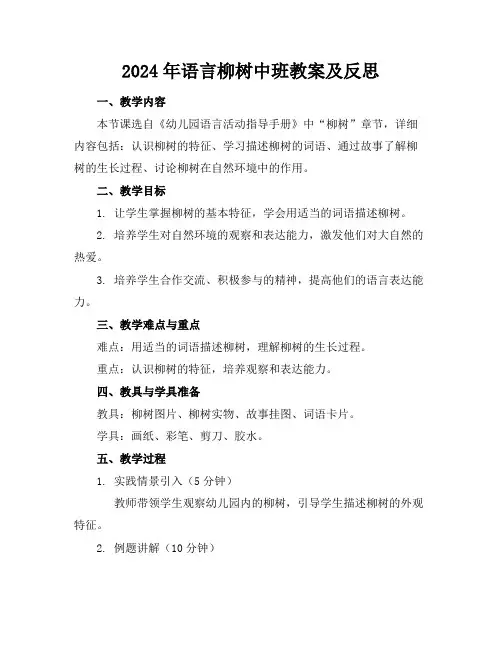 2024年语言柳树中班教案及反思

一、教学内容

本节课选自《幼儿园语言活动指导手册》中“柳树”章节，详细内容包括：认识柳树的特征、学习描述柳树的词语、通过故事了解柳树的生长过程、讨论柳树在自然环境中的作用。

二、教学目标

1. 让学生掌握柳树的基本特征，学会用适当的词语描述柳树。

2. 培养学生对自然环境的观察和表达能力，激发他们对大自然的热爱。

3. 培养学生合作交流、积极参与的精神，提高他们的语言表达能力。

三、教学难点与重点

难点：用适当的词语描述柳树，理解柳树的生长过程。

重点：认识柳树的特征，培养观察和表达能力。

四、教具与学具准备

教具：柳树图片、柳树实物、故事挂图、词语卡片。

学具：画纸、彩笔、剪刀、胶水。

五、教学过程

1. 实践情景引入（5分钟）

教师带领学生观察幼儿园内的柳树，引导学生描述柳树的外观特征。

2. 例题讲解（10分钟）